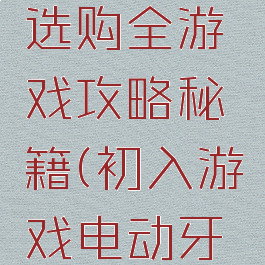 选购全游戏攻略秘籍(初入游戏电动牙